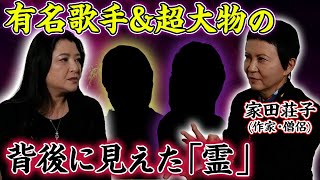 有名歌手&超大物の

家田荘子
(作家・僧侶)

背後に見えた「霊」